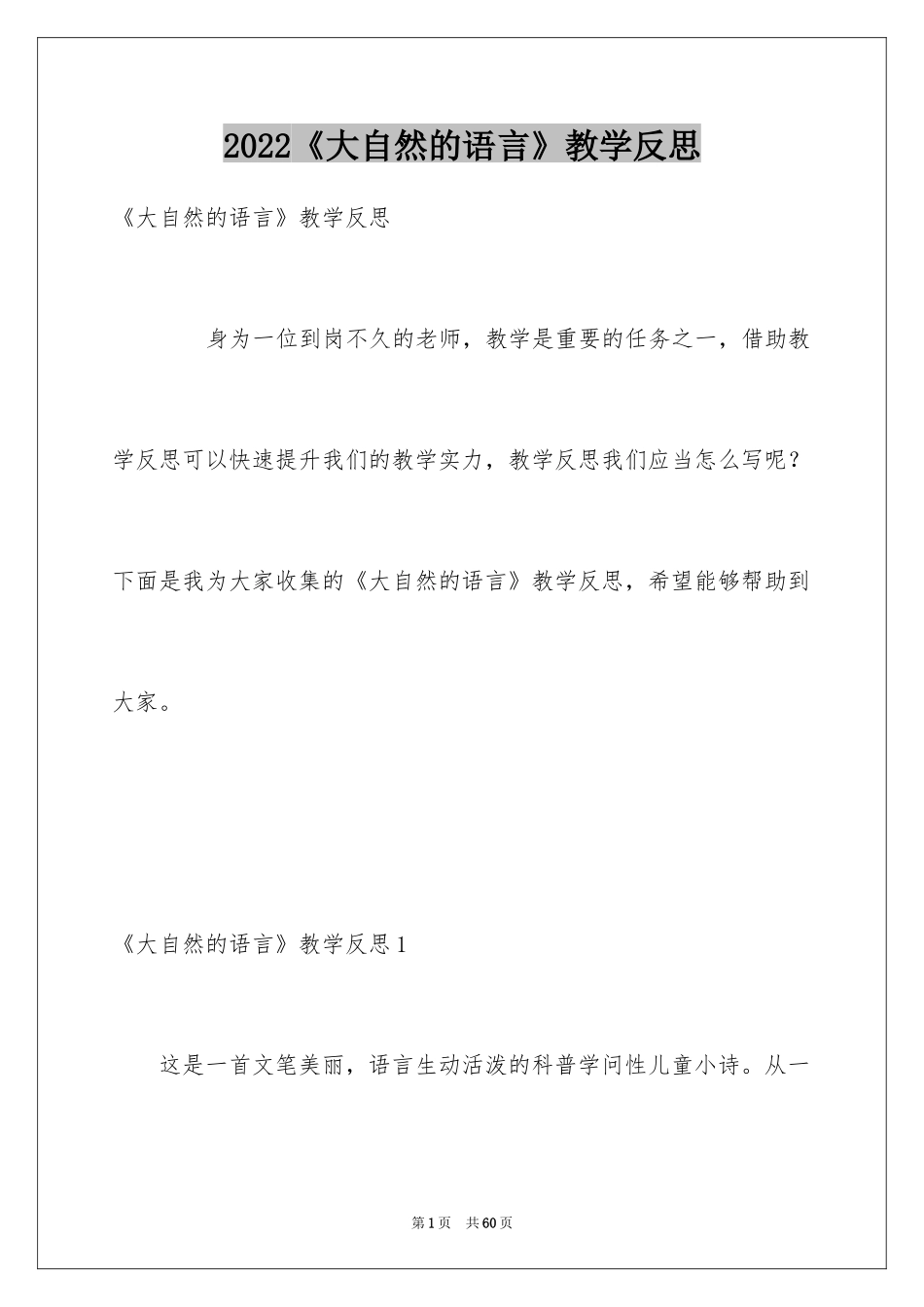 2022《大自然的语言》教学反思

《大自然的语言》教学反思

身为一位到岗不久的老师，教学是重要的任务之一，借助教学反思可以快速提升我们的教学实力，教学反思我们应当怎么写呢？下面是我为大家收集的《大自然的语言》教学反思，希望能够帮助到大家。

《大自然的语言》教学反思1

这是一首文笔美丽，语言生动活泼的科普学问性儿童小诗。从一

第1页　共60页